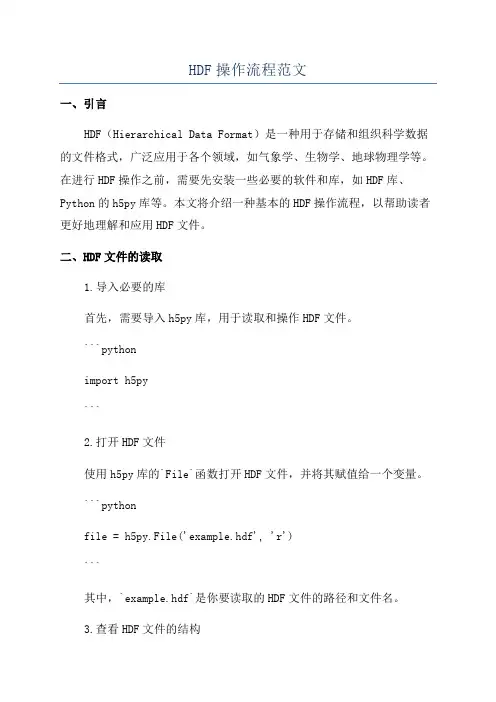 HDF 操作流程范文

一、引言

HDF（Hierarchical Data Format）是一种用于存储和组织科学数据的文件格式，广泛应用于各个领域，如气象学、生物学、地球物理学等。在进行 HDF 操作之前，需要先安装一些必要的软件和库，如 HDF 库、Python 的 h5py 库等。本文将介绍一种基本的 HDF 操作流程，以帮助读者更好地理解和应用 HDF 文件。

二、HDF 文件的读取

1. 导入必要的库

首先，需要导入 h5py 库，用于读取和操作 HDF 文件。

```python

import h5py

```

2. 打开 HDF 文件

使用 h5py 库的`File`函数打开 HDF 文件，并将其赋值给一个变量。

```python

file = h5py.File('example.hdf', 'r')

```

其中，`example.hdf`是你要读取的 HDF 文件的路径和文件名。

3. 查看 HDF 文件的结构